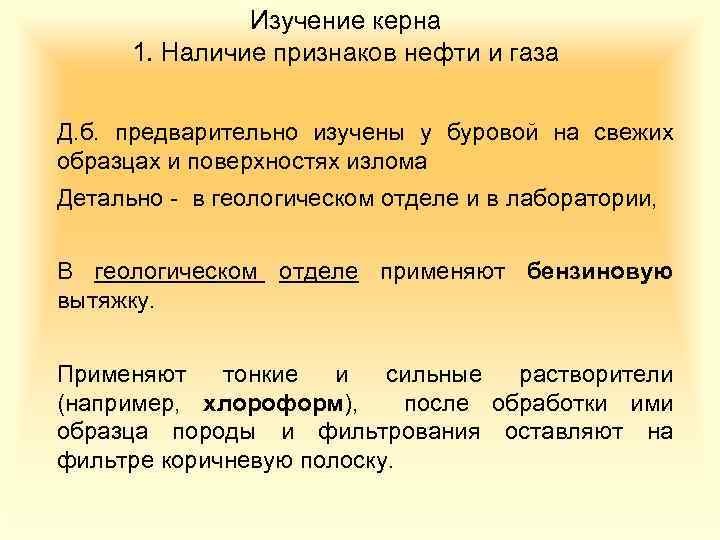 Изучение керна
1. Наличие признаков нефти и газа

Д.б. предварительно изучены у буровой на свежих образцах и поверхностях излома

Детально - в геологическом отделе и в лаборатории,

В геологическом отделе применяют бензиновую вытяжку.

Применяют тонкие и сильные растворители (например, хлороформ), после обработки ими образца породы и фильтрования оставляют на фильтре коричневую полоску.